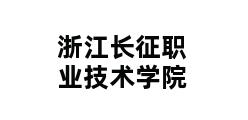 浙江长征职业技术学院